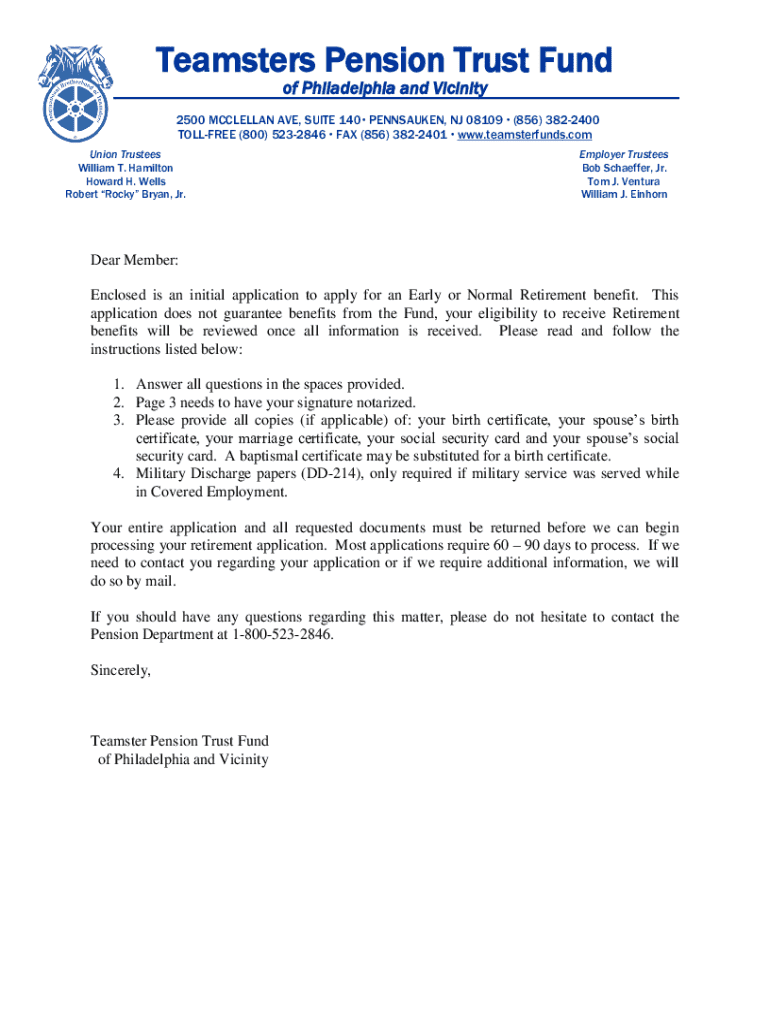 Teamsters Pension Trust Fund
of Philadelphia and Vicinity

2500 MCCLELLAN AVE, SUITE 140 • PENNSAUKEN, NJ 08109 • (856) 382-2400
TOLL-FREE (800) 523-2846 • FAX (856) 382-2401 • www.teamsterfunds.com

Union Trustees
William T. Hamilton
Howard H. Wells
Robert "Rocky" Bryan, Jr.

Employer Trustees
Bob Schaeffer, Jr.
Tom J. Ventura
William J. Einhorn

Dear Member:

Enclosed is an initial application to apply for an Early or Normal Retirement benefit. This application does not guarantee benefits from the Fund, your eligibility to receive Retirement benefits will be reviewed once all information is received. Please read and follow the instructions listed below:

1. Answer all questions in the spaces provided.
2. Page 3 needs to have your signature notarized.
3. Please provide all copies (if applicable) of: your birth certificate, your spouse's birth certificate, your marriage certificate, your social security card and your spouse's social security card. A baptismal certificate may be substituted for a birth certificate.
4. Military Discharge papers (DD-214), only required if military service was served while in Covered Employment.

Your entire application and all requested documents must be returned before we can begin processing your retirement application. Most applications require 60 – 90 days to process. If we need to contact you regarding your application or if we require additional information, we will do so by mail.

If you should have any questions regarding this matter, please do not hesitate to contact the Pension Department at 1-800-523-2846.

Sincerely,

Teamster Pension Trust Fund
of Philadelphia and Vicinity